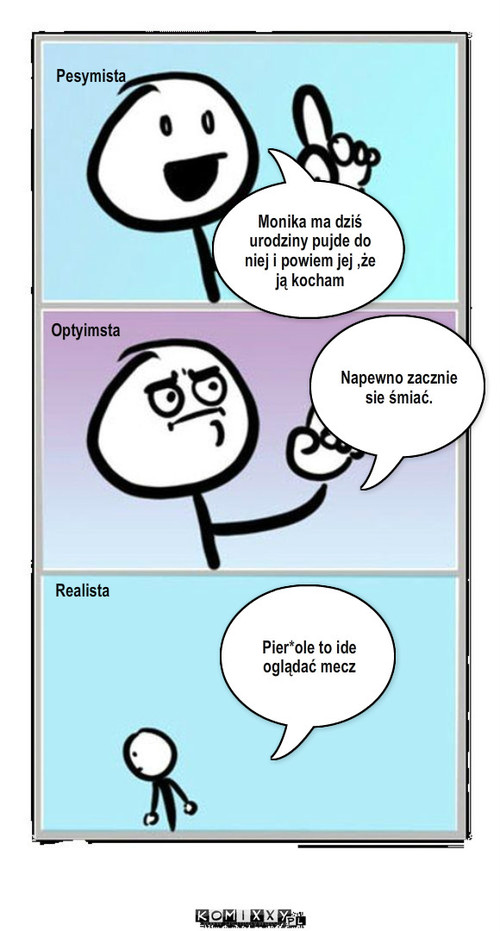 Pesymista

Monika ma dziś urodziny pujde do niej i powiem jej ,że ją kocham

Optyimsta

Napewno zacznie sie śmiać.

Realista

Pier*ole to ide oglądać mecz

KOMIXXY.pl